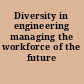 Diversity in engineering managing the workforce of the future